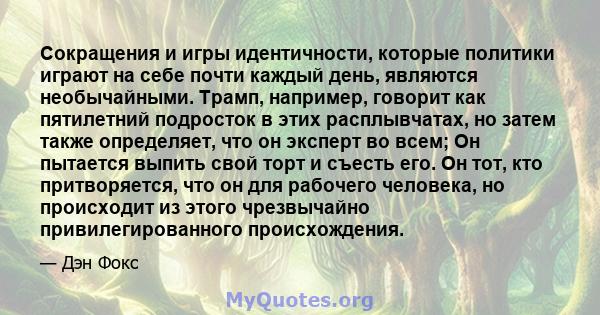 Сокращения и игры идентичности, которые политики играют на себе почти каждый день, являются необычайными. Трамп, например, говорит как пятилетний подросток в этих расплывчатах, но затем также определяет, что он эксперт во всем; Он пытается выпить свой торт и съесть его. Он тот, кто притворяется, что он для рабочего человека, но происходит из этого чрезвычайно привилегированного происхождения.

— Дэн Фокс

MyQuotes.org